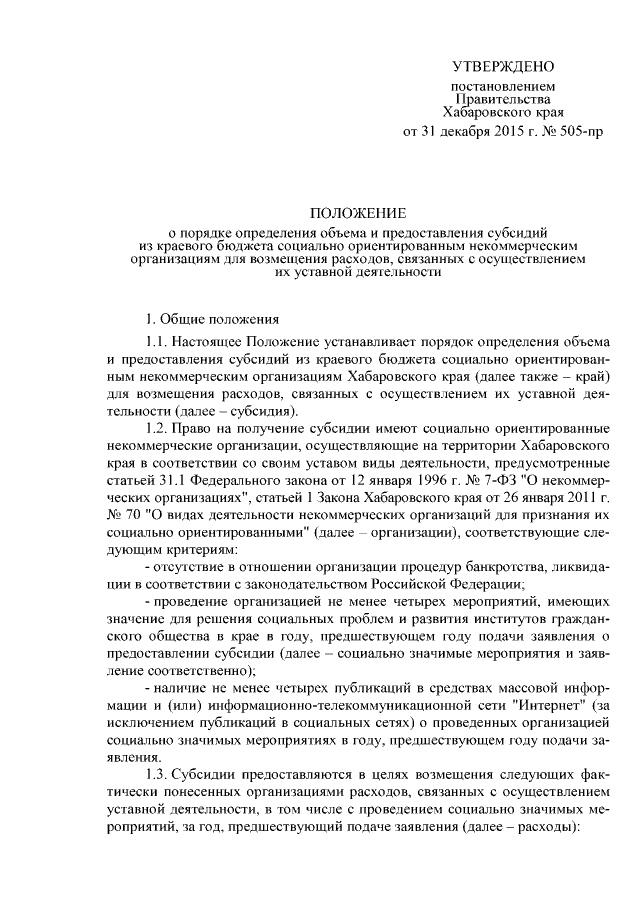 УТВЕРЖДЕНО

постановлением
Правительства
Хабаровского края
от 31 декабря 2015 г. № 505-пр

ПОЛОЖЕНИЕ

о порядке определения объема и предоставления субсидий из краевого бюджета социально ориентированным некоммерческим организациям для возмещения расходов, связанных с осуществлением их уставной деятельности

1. Общие положения

1.1. Настоящее Положение устанавливает порядок определения объема и предоставления субсидий из краевого бюджета социально ориентированным некоммерческим организациям Хабаровского края (далее также – край) для возмещения расходов, связанных с осуществлением их уставной деятельности (далее – субсидия).

1.2. Право на получение субсидии имеют социально ориентированные некоммерческие организации, осуществляющие на территории Хабаровского края в соответствии со своим уставом виды деятельности, предусмотренные статьей 31.1 Федерального закона от 12 января 1996 г. № 7-ФЗ "О некоммерческих организациях", статьей 1 Закона Хабаровского края от 26 января 2011 г. № 70 "О видах деятельности некоммерческих организаций для признания их социально ориентированными" (далее – организации), соответствующие следующим критериям:

- отсутствие в отношении организации процедур банкротства, ликвидации в соответствии с законодательством Российской Федерации;

- проведение организацией не менее четырех мероприятий, имеющих значение для решения социальных проблем и развития институтов гражданского общества в крае в году, предшествующем году подачи заявления о предоставлении субсидии (далее – социально значимые мероприятия и заявление соответственно);

- наличие не менее четырех публикаций в средствах массовой информации и (или) информационно-телекоммуникационной сети "Интернет" (за исключением публикаций в социальных сетях) о проведенных организацией социально значимых мероприятиях в году, предшествующем году подачи заявления.

1.3. Субсидии предоставляются в целях возмещения следующих фактически понесенных организациями расходов, связанных с осуществлением уставной деятельности, в том числе с проведением социально значимых мероприятий, за год, предшествующий подаче заявления (далее – расходы):